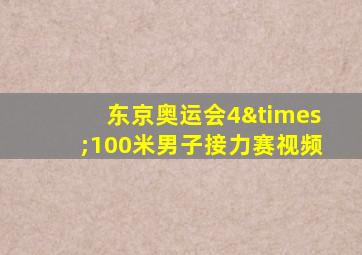 东京奥运会4&times;100米男子接力赛视频